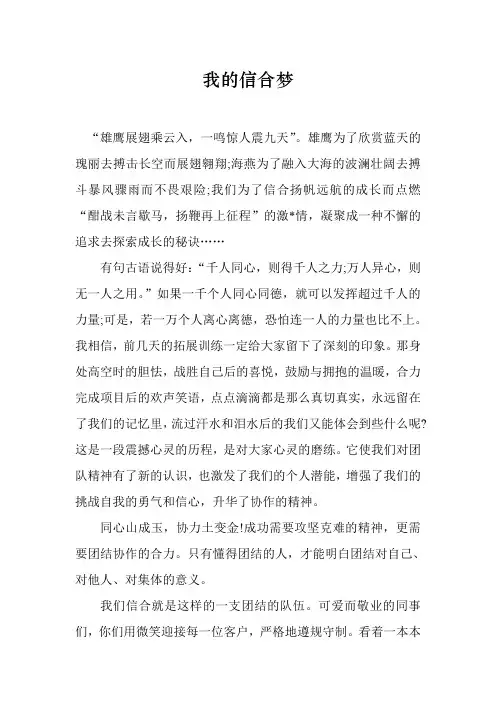 我的信合梦

“雄鹰展翅乘云入，一鸣惊人震九天”。雄鹰为了欣赏蓝天的瑰丽去搏击长空而展翅翱翔;海燕为了融入大海的波澜壮阔去搏斗暴风骤雨而不畏艰险;我们为了信合扬帆远航的成长而点燃“酣战未言歇马，扬鞭再上征程”的激*情，凝聚成一种不懈的追求去探索成长的秘诀……

有句古语说得好:“千人同心，则得千人之力;万人异心，则无一人之用。”如果一千个人同心同德，就可以发挥超过千人的力量;可是，若一万个人离心离德，恐怕连一人的力量也比不上。我相信，前几天的拓展训练一定给大家留下了深刻的印象。那身处高空时的胆怯，战胜自己后的喜悦，鼓励与拥抱的温暖，合力完成项目后的欢声笑语，点点滴滴都是那么真切真实，永远留在了我们的记忆里，流过汗水和泪水后的我们又能体会到些什么呢?这是一段震撼心灵的历程，是对大家心灵的磨练。它使我们对团队精神有了新的认识，也激发了我们的个人潜能，增强了我们的挑战自我的勇气和信心，升华了协作的精神。

同心山成玉，协力土变金!成功需要攻坚克难的精神，更需要团结协作的合力。只有懂得团结的人，才能明白团结对自己、对他人、对集体的意义。

我们信合就是这样的一支团结的队伍。可爱而敬业的同事们，你们用微笑迎接每一位客户，严格地遵规守制。看着一本本